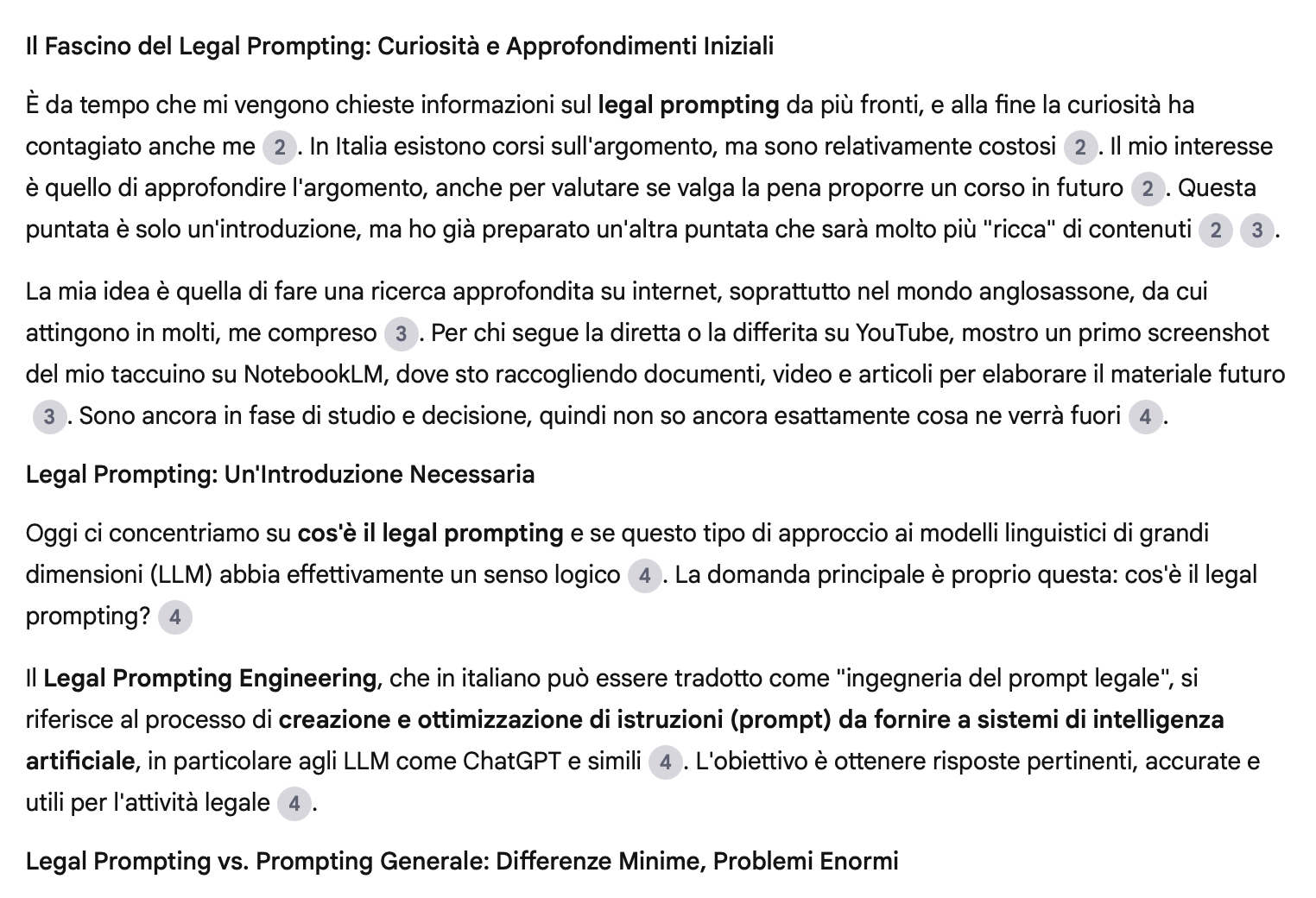 Il Fascino del Legal Prompting: Curiosità e Approfondimenti Iniziali

È da tempo che mi vengono chieste informazioni sul legal prompting da più fronti, e alla fine la curiosità ha contagiato anche me 2. In Italia esistono corsi sull'argomento, ma sono relativamente costosi 2. Il mio interesse è quello di approfondire l'argomento, anche per valutare se valga la pena proporre un corso in futuro 2. Questa puntata è solo un'introduzione, ma ho già preparato un'altra puntata che sarà molto più "ricca" di contenuti 2 3.

La mia idea è quella di fare una ricerca approfondita su internet, soprattutto nel mondo anglosassone, da cui attingono in molti, me compreso 3. Per chi segue la diretta o la differita su YouTube, mostro un primo screenshot del mio taccuino su NotebookLM, dove sto raccogliendo documenti, video e articoli per elaborare il materiale futuro 3. Sono ancora in fase di studio e decisione, quindi non so ancora esattamente cosa ne verrà fuori 4.

Legal Prompting: Un'Introduzione Necessaria

Oggi ci concentriamo su cos'è il legal prompting e se questo tipo di approccio ai modelli linguistici di grandi dimensioni (LLM) abbia effettivamente un senso logico 4. La domanda principale è proprio questa: cos'è il legal prompting? 4

Il Legal Prompting Engineering, che in italiano può essere tradotto come "ingegneria del prompt legale", si riferisce al processo di creazione e ottimizzazione di istruzioni (prompt) da fornire a sistemi di intelligenza artificiale, in particolare agli LLM come ChatGPT e simili 4. L'obiettivo è ottenere risposte pertinenti, accurate e utili per l'attività legale 4.

Legal Prompting vs. Prompting Generale: Differenze Minime, Problemi Enormi